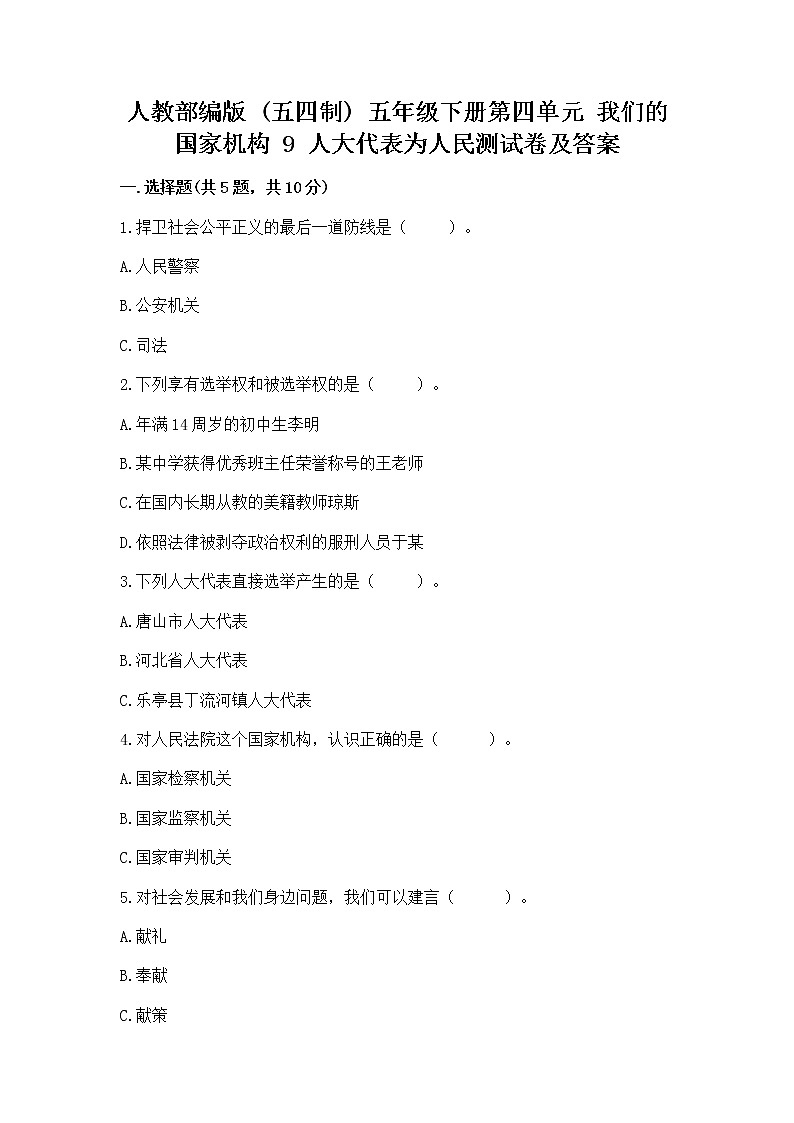 人教部编版（五四制）五年级下册第四单元 我们的国家机构 9 人大代表为人民测试卷及答案

一.选择题(共5题，共10分)

1.捍卫社会公平正义的最后一道防线是（　　）。

A.人民警察

B.公安机关

C.司法

2.下列享有选举权和被选举权的是（　　）。

A.年满14周岁的初中生李明

B.某中学获得优秀班主任荣誉称号的王老师

C.在国内长期从教的美籍教师琼斯

D.依照法律被剥夺政治权利的服刑人员于某

3.下列人大代表直接选举产生的是（　　）。

A.唐山市人大代表

B.河北省人大代表

C.乐亭县丁流河镇人大代表

4.对人民法院这个国家机构，认识正确的是（　　）。

A.国家检察机关

B.国家监察机关

C.国家审判机关

5.对社会发展和我们身边问题，我们可以建言（　　）。

A.献礼

B.奉献

C.献策